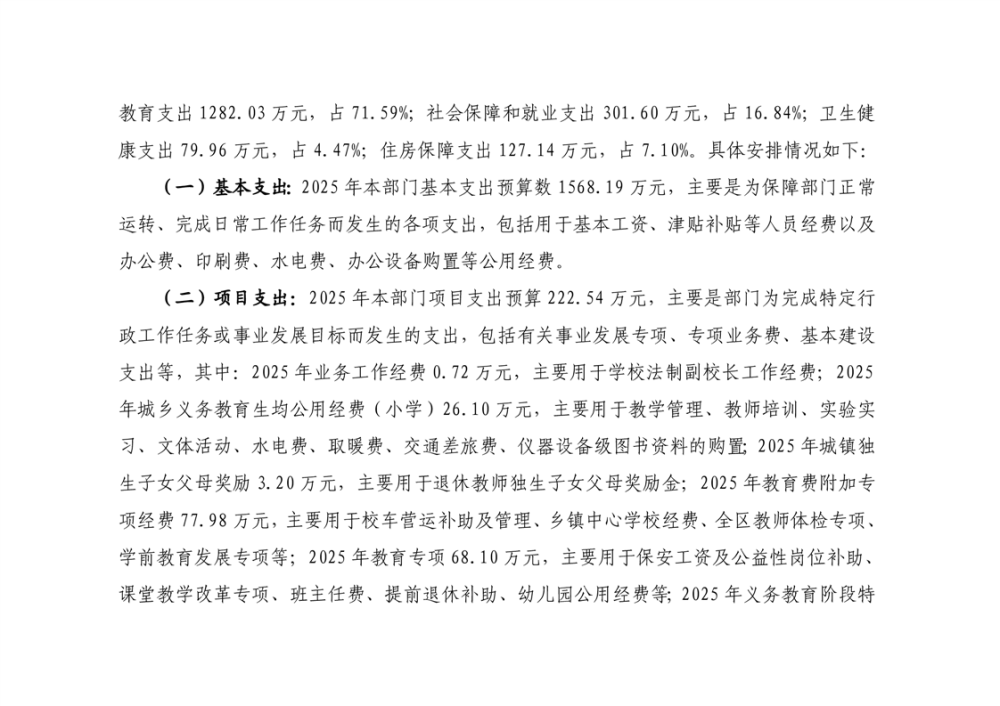 教育支出 1282.03 万元，占 71.59%；社会保障和就业支出 301.60 万元，占 16.84%；卫生健康支出 79.96 万元，占 4.47%；住房保障支出 127.14 万元，占 7.10%。具体安排情况如下：

（一）基本支出：2025 年本部门基本支出预算数 1568.19 万元，主要是为保障部门正常运转、完成日常工作任务而发生的各项支出，包括用于基本工资、津贴补贴等人员经费以及办公费、印刷费、水电费、办公设备购置等公用经费。

（二）项目支出：2025 年本部门项目支出预算 222.54 万元，主要是部门为完成特定行政工作任务或事业发展目标而发生的支出，包括有关事业发展专项、专项业务费、基本建设支出等，其中：2025 年业务工作经费 0.72 万元，主要用于学校法制副校长工作经费；2025 年城乡义务教育生均公用经费（小学）26.10 万元，主要用于教学管理、教师培训、实验实习、文体活动、水电费、取暖费、交通差旅费、仪器设备级图书资料的购置；2025 年城镇独生子女父母奖励 3.20 万元，主要用于退休教师独生子女父母奖励金；2025 年教育费附加专项经费 77.98 万元，主要用于校车营运补助及管理、乡镇中心学校经费、全区教师体检专项、学前教育发展专项等；2025 年教育专项 68.10 万元，主要用于保安工资及公益性岗位补助、课堂教学改革专项、班主任费、提前退休补助、幼儿园公用经费等；2025 年义务教育阶段特